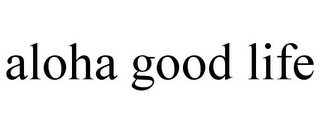 aloha good life